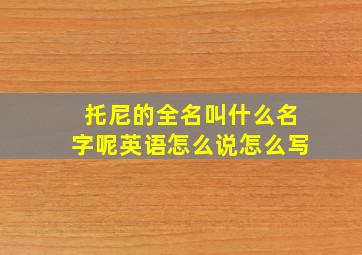 托尼的全名叫什么名字呢英语怎么说怎么写